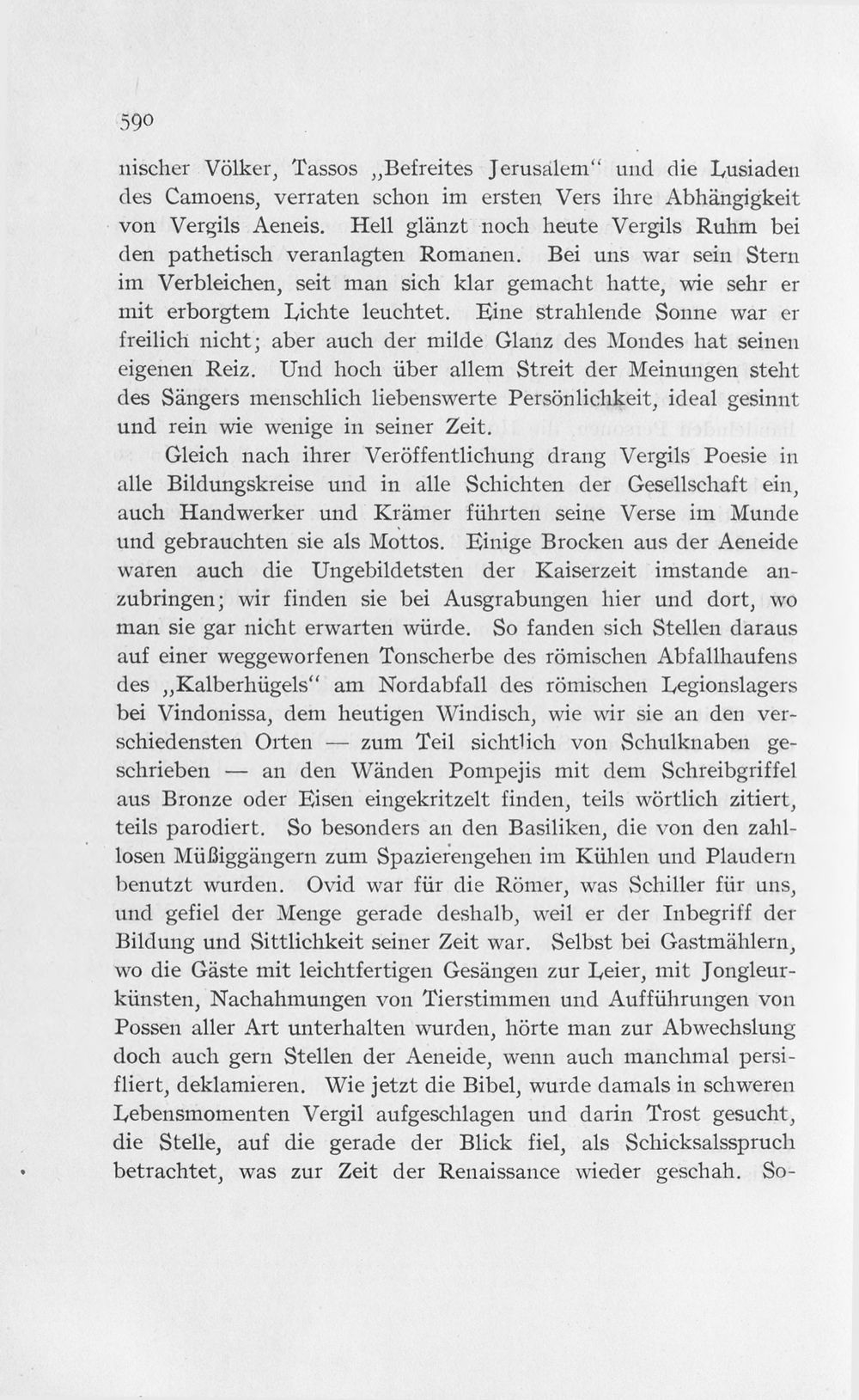 590

nischer Völker, Tassos „Befreites Jerusalem“ und die Lusiaden des Camoens, verraten schon im ersten Vers ihre Abhängigkeit von Vergils Aeneis. Hell glänzt noch heute Vergils Ruhm bei den pathetisch veranlagten Romanen. Bei uns war sein Stern im Verbleichen, seit man sich klar gemacht hatte, wie sehr er mit erborgtem Lichte leuchtet. Eine strahlende Sonne war er freilich nicht; aber auch der milde Glanz des Mondes hat seinen eigenen Reiz. Und hoch über allem Streit der Meinungen steht des Sängers menschlich liebenswerte Persönlichkeit, ideal gesinnt und rein wie wenige in seiner Zeit.

Gleich nach ihrer Veröffentlichung drang Vergils Poesie in alle Bildungskreise und in alle Schichten der Gesellschaft ein, auch Handwerker und Krämer führten seine Verse im Munde und gebrauchten sie als Mottos. Einige Brocken aus der Aeneide waren auch die Ungebildetsten der Kaiserzeit imstande anzubringen; wir finden sie bei Ausgrabungen hier und dort, wo man sie gar nicht erwarten würde. So fanden sich Stellen daraus auf einer weggeworfenen Tonscherbe des römischen Abfallhaufens des „Kalberhügels“ am Nordabfall des römischen Legionslagers bei Vindonissa, dem heutigen Windisch, wie wir sie an den verschiedensten Orten — zum Teil sichtlich von Schulknaben geschrieben — an den Wänden Pompejis mit dem Schreibgriffel aus Bronze oder Eisen eingekritzelt finden, teils wörtlich zitiert, teils parodiert. So besonders an den Basiliken, die von den zahllosen Müßiggängern zum Spazierengehen im Kühlen und Plaudern benutzt wurden. Ovid war für die Römer, was Schiller für uns, und gefiel der Menge gerade deshalb, weil er der Inbegriff der Bildung und Sittlichkeit seiner Zeit war. Selbst bei Gastmählern, wo die Gäste mit leichtfertigen Gesängen zur Leier, mit Jongleurkünsten, Nachahmungen von Tierstimmen und Aufführungen von Possen aller Art unterhalten wurden, hörte man zur Abwechslung doch auch gern Stellen der Aeneide, wenn auch manchmal persifliert, deklamieren. Wie jetzt die Bibel, wurde damals in schweren Lebensmomenten Vergil aufgeschlagen und darin Trost gesucht, die Stelle, auf die gerade der Blick fiel, als Schicksalsspruch betrachtet, was zur Zeit der Renaissance wieder geschah. So-